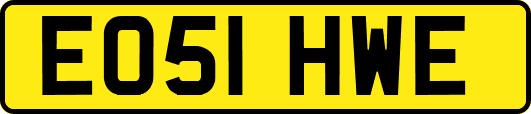 EO51 HWE